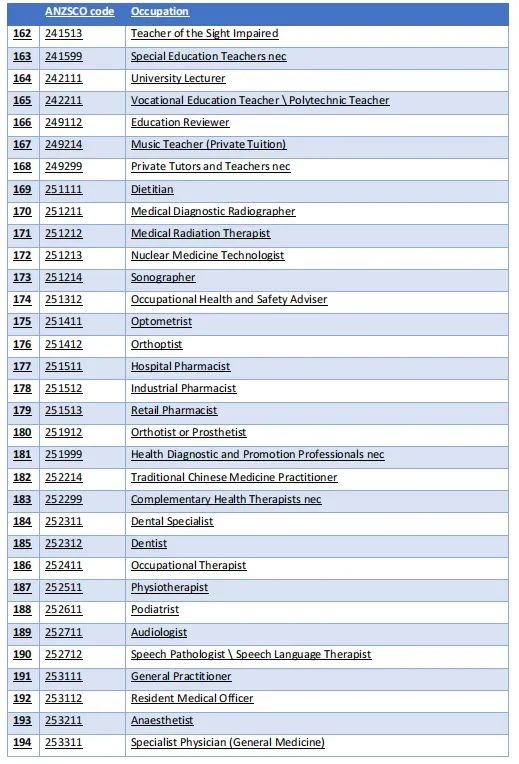 |  | ANZSCO code | Occupation |
|---|---|---|
| 162 | 241513 | Teacher of the Sight Impaired |
| 163 | 241599 | Special Education Teachers nec |
| 164 | 242111 | University Lecturer |
| 165 | 242211 | Vocational Education Teacher \ Polytechnic Teacher |
| 166 | 249112 | Education Reviewer |
| 167 | 249214 | Music Teacher (Private Tuition) |
| 168 | 249299 | Private Tutors and Teachers nec |
| 169 | 251111 | Dietitian |
| 170 | 251211 | Medical Diagnostic Radiographer |
| 171 | 251212 | Medical Radiation Therapist |
| 172 | 251213 | Nuclear Medicine Technologist |
| 173 | 251214 | Sonographer |
| 174 | 251312 | Occupational Health and Safety Adviser |
| 175 | 251411 | Optometrist |
| 176 | 251412 | Orthoptist |
| 177 | 251511 | Hospital Pharmacist |
| 178 | 251512 | Industrial Pharmacist |
| 179 | 251513 | Retail Pharmacist |
| 180 | 251912 | Orthotist or Prosthetist |
| 181 | 251999 | Health Diagnostic and Promotion Professionals nec |
| 182 | 252214 | Traditional Chinese Medicine Practitioner |
| 183 | 252299 | Complementary Health Therapists nec |
| 184 | 252311 | Dental Specialist |
| 185 | 252312 | Dentist |
| 186 | 252411 | Occupational Therapist |
| 187 | 252511 | Physiotherapist |
| 188 | 252611 | Podiatrist |
| 189 | 252711 | Audiologist |
| 190 | 252712 | Speech Pathologist \ Speech Language Therapist |
| 191 | 253111 | General Practitioner |
| 192 | 253112 | Resident Medical Officer |
| 193 | 253211 | Anaesthetist |
| 194 | 253311 | Specialist Physician (General Medicine) |